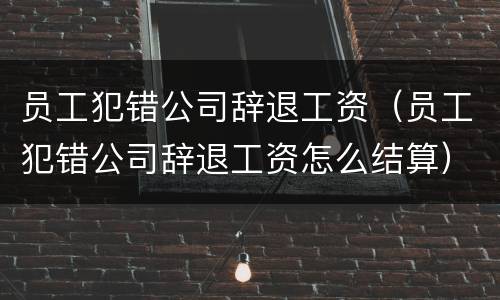 员工犯错公司辞退工资（员工犯错公司辞退工资怎么结算）